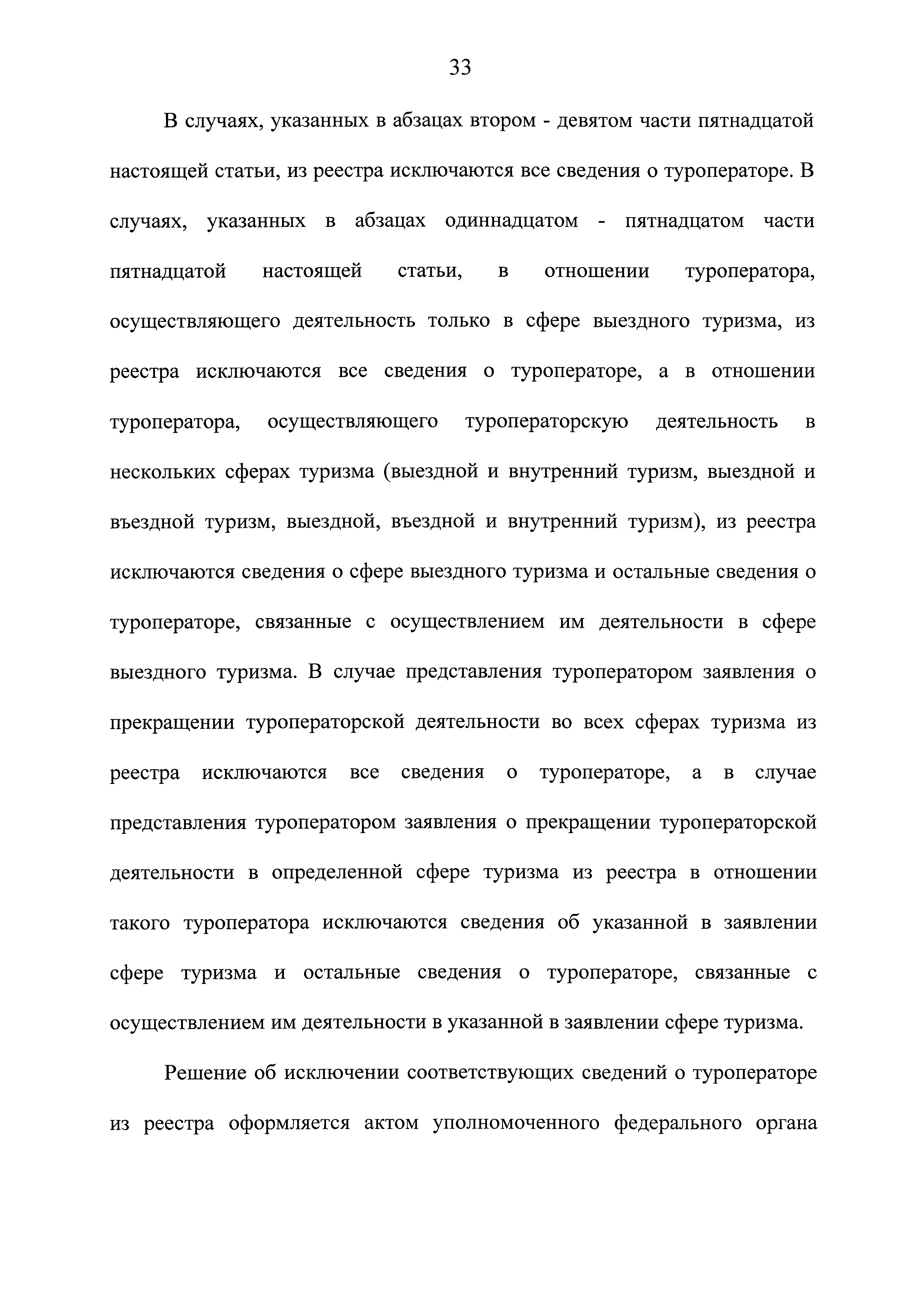 33

В случаях, указанных в абзацах втором - девятом части пятнадцатой настоящей статьи, из реестра исключаются все сведения о туроператоре. В случаях, указанных в абзацах одиннадцатом - пятнадцатом части пятнадцатой настоящей статьи, в отношении туроператора, осуществляющего деятельность только в сфере выездного туризма, из реестра исключаются все сведения о туроператоре, а в отношении туроператора, осуществляющего туроператорскую деятельность в нескольких сферах туризма (выездной и внутренний туризм, выездной и въездной туризм, выездной, въездной и внутренний туризм), из реестра исключаются сведения о сфере выездного туризма и остальные сведения о туроператоре, связанные с осуществлением им деятельности в сфере выездного туризма. В случае представления туроператором заявления о прекращении туроператорской деятельности во всех сферах туризма из реестра исключаются все сведения о туроператоре, а в случае представления туроператором заявления о прекращении туроператорской деятельности в определенной сфере туризма из реестра в отношении такого туроператора исключаются сведения об указанной в заявлении сфере туризма и остальные сведения о туроператоре, связанные с осуществлением им деятельности в указанной в заявлении сфере туризма.

Решение об исключении соответствующих сведений о туроператоре из реестра оформляется актом уполномоченного федерального органа